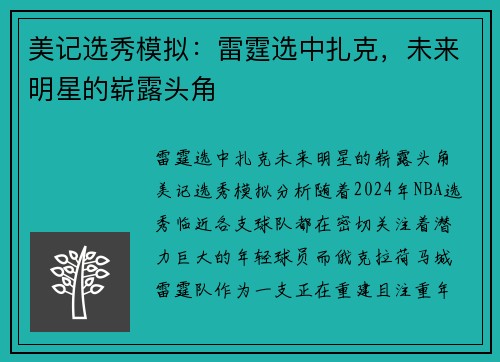 美记选秀模拟：雷霆选中扎克，未来明星的崭露头角

雷霆选中扎克未来明星的崭露头角美记选秀模拟分析随着2024年NBA选秀临近各支球队都在密切关注着潜力巨大的年轻球员而俄克拉荷马城雷霆队作为一支正在重建且注重年